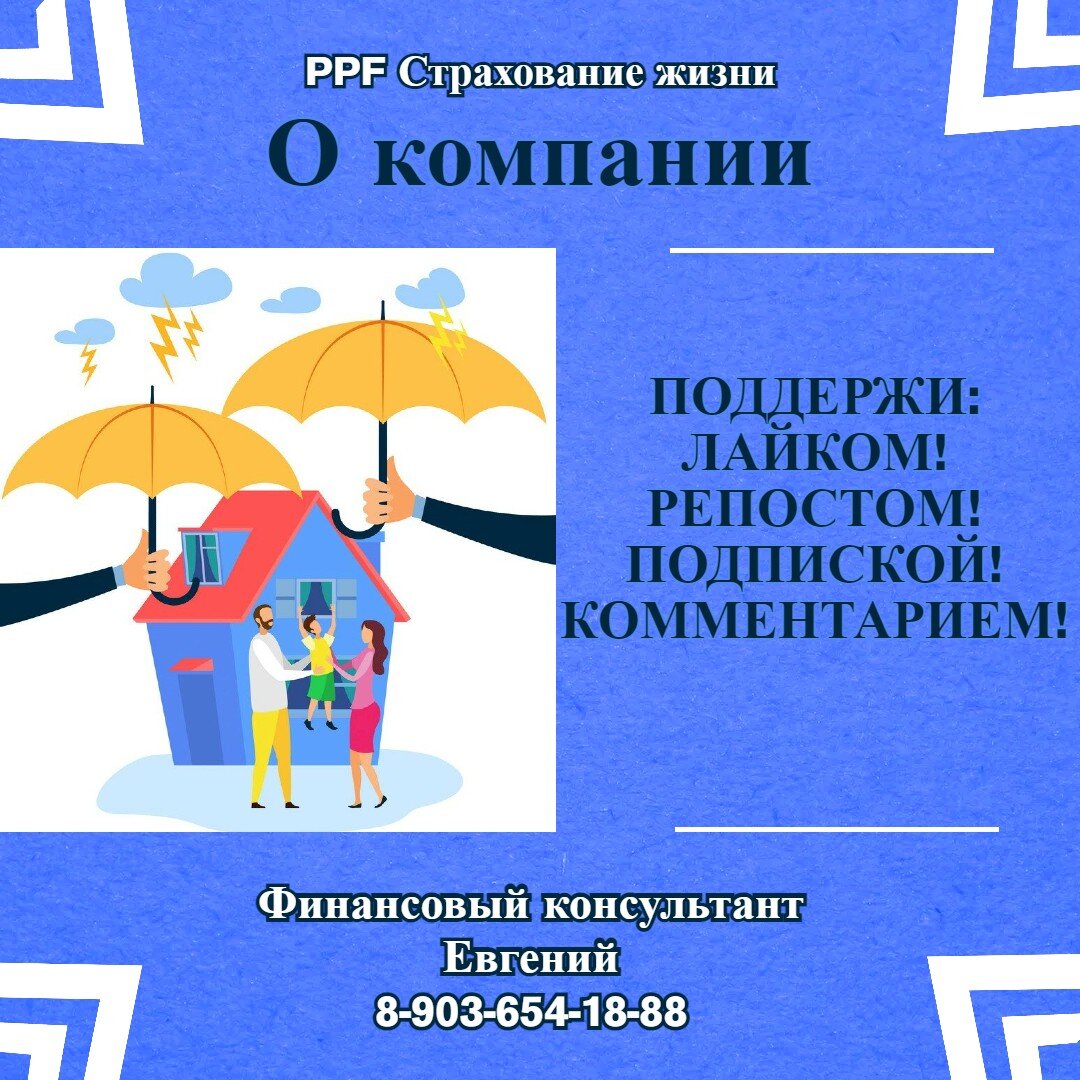 PPF Страхование жизни

О компании

ПОДДЕРЖИ:
ЛАЙКОМ!
РЕПОСТОМ!
ПОДПИСКОЙ!
КОММЕНТАРИЕМ!

Финансовый консультант
Евгений
8-903-654-18-88